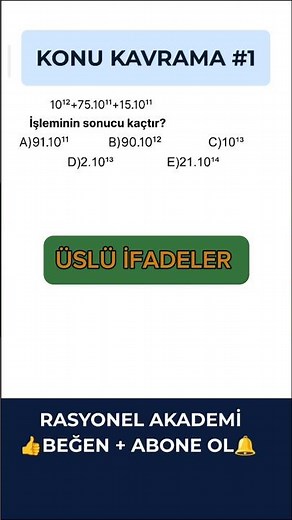 KONU KAVRAMA #1

$10^{12}+75.10^{11}+15.10^{11}$

İşleminin sonucu kaçtır?

A)$91.10^{11}$ B)$90.10^{12}$ C)$10^{13}$ D)$2.10^{13}$ E)$21.10^{14}$

ÜSLÜ İFADELER

RASYONEL AKADEMİ

👍BEĞEN + ABONE OL🔔